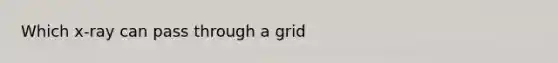 Which x-ray can pass through a grid